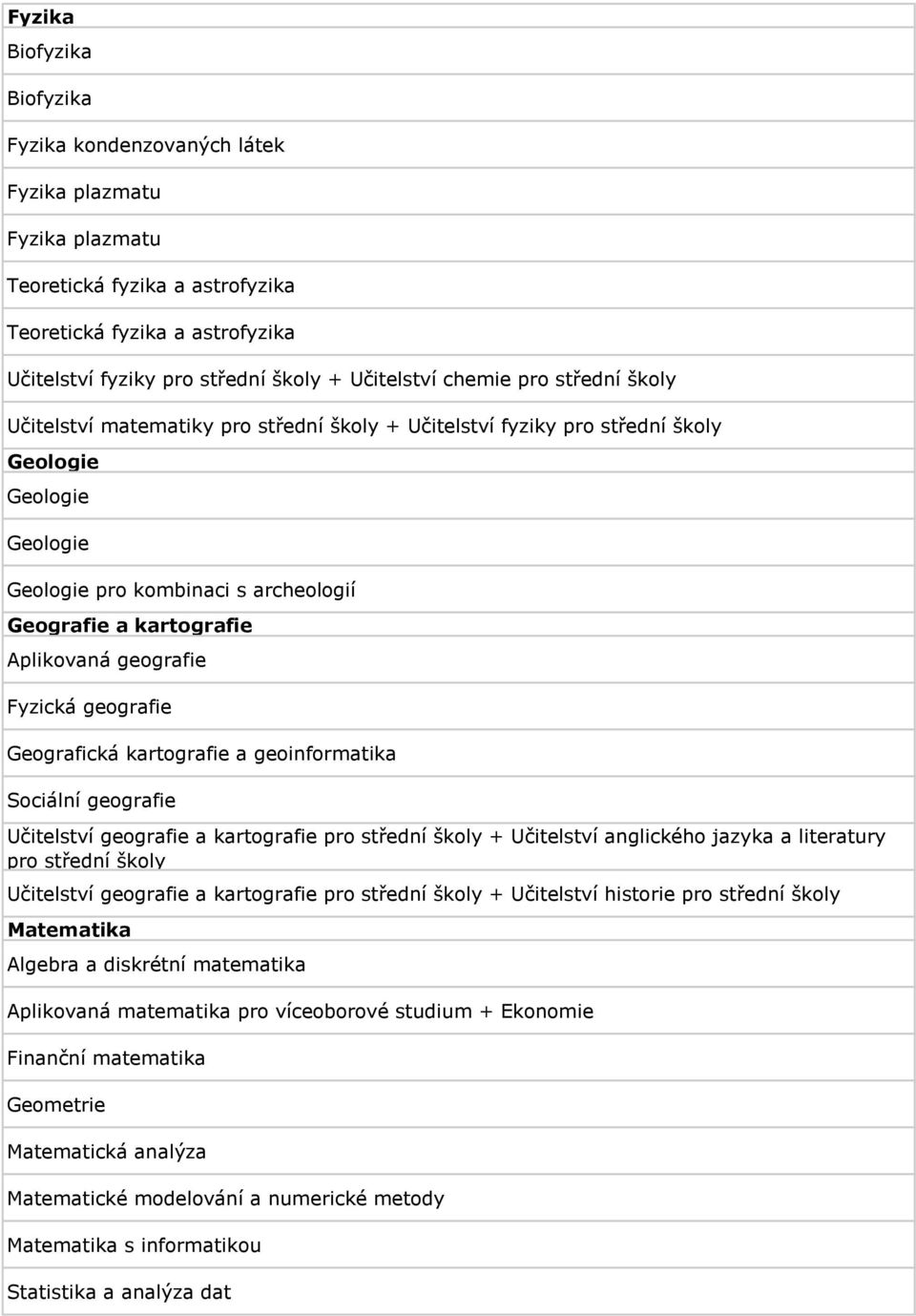 Fyzika

Biofyzika

Biofyzika

Fyzika kondenzovaných látek

Fyzika plazmatu

Fyzika plazmatu

Teoretická fyzika a astrofyzika

Teoretická fyzika a astrofyzika

Učitelství fyziky pro střední školy + Učitelství chemie pro střední školy

Učitelství matematiky pro střední školy + Učitelství fyziky pro střední školy

Geologie

Geologie

Geologie

Geologie pro kombinaci s archeologií

Geografie a kartografie

Aplikovaná geografie

Fyzická geografie

Geografická kartografie a geoinformatika

Sociální geografie

Učitelství geografie a kartografie pro střední školy + Učitelství anglického jazyka a literatury pro střední školy

Učitelství geografie a kartografie pro střední školy + Učitelství historie pro střední školy

Matematika

Algebra a diskrétní matematika

Aplikovaná matematika pro víceoborové studium + Ekonomie

Finanční matematika

Geometrie

Matematická analýza

Matematické modelování a numerické metody

Matematika s informatikou

Statistika a analýza dat